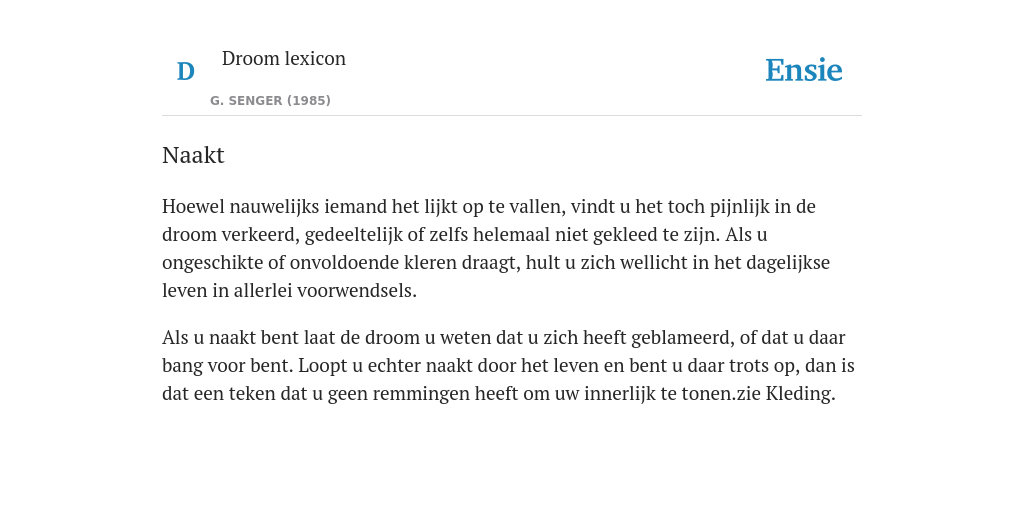 D

Droom lexicon

G. SENGER (1985)

Ensie

Naakt

Hoewel nauwelijks iemand het lijkt op te vallen, vindt u het toch pijnlijk in de droom verkeerd, gedeeltelijk of zelfs helemaal niet gekleed te zijn. Als u ongeschikte of onvoldoende kleren draagt, hult u zich wellicht in het dagelijkse leven in allerlei voorwendsels.

Als u naakt bent laat de droom u weten dat u zich heeft geblameerd, of dat u daar bang voor bent. Loopt u echter naakt door het leven en bent u daar trots op, dan is dat een teken dat u geen remmingen heeft om uw innerlijk te tonen.zie Kleding.